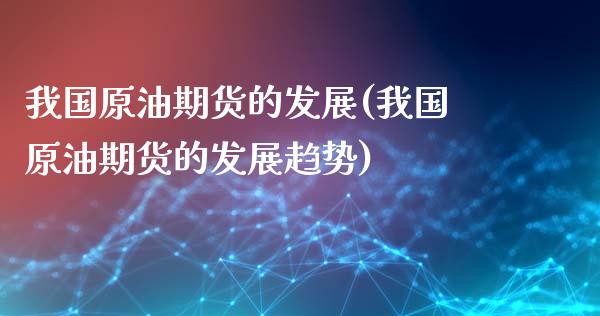 我国原油期货的发展(我国原油期货的发展趋势)